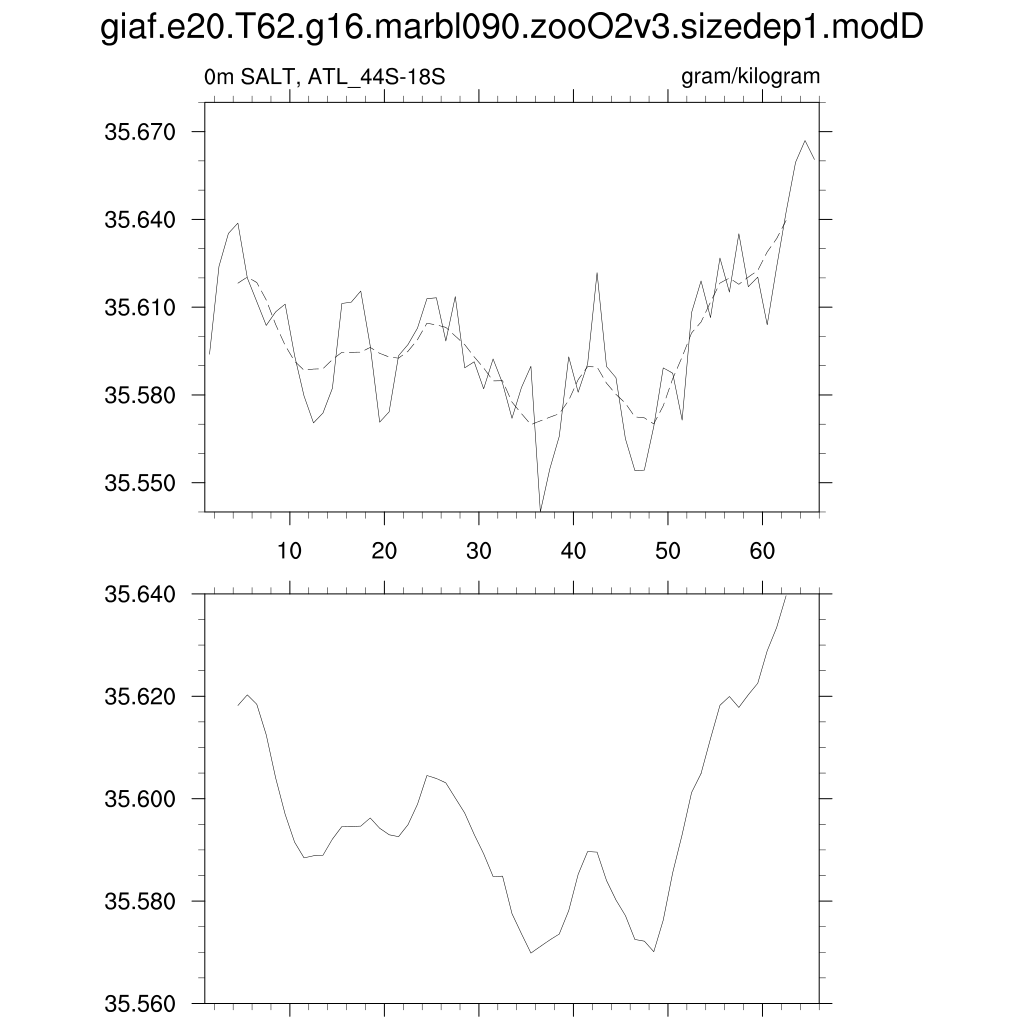 giaf.e20.T62.g16.marbl090.zooO2v3.sizedep1.modD

0m SALT, ATL_44S-18S

gram/kilogram

35.670
35.640
35.610
35.580
35.550

10
20
30
40
50
60

35.640
35.620
35.600
35.580
35.560